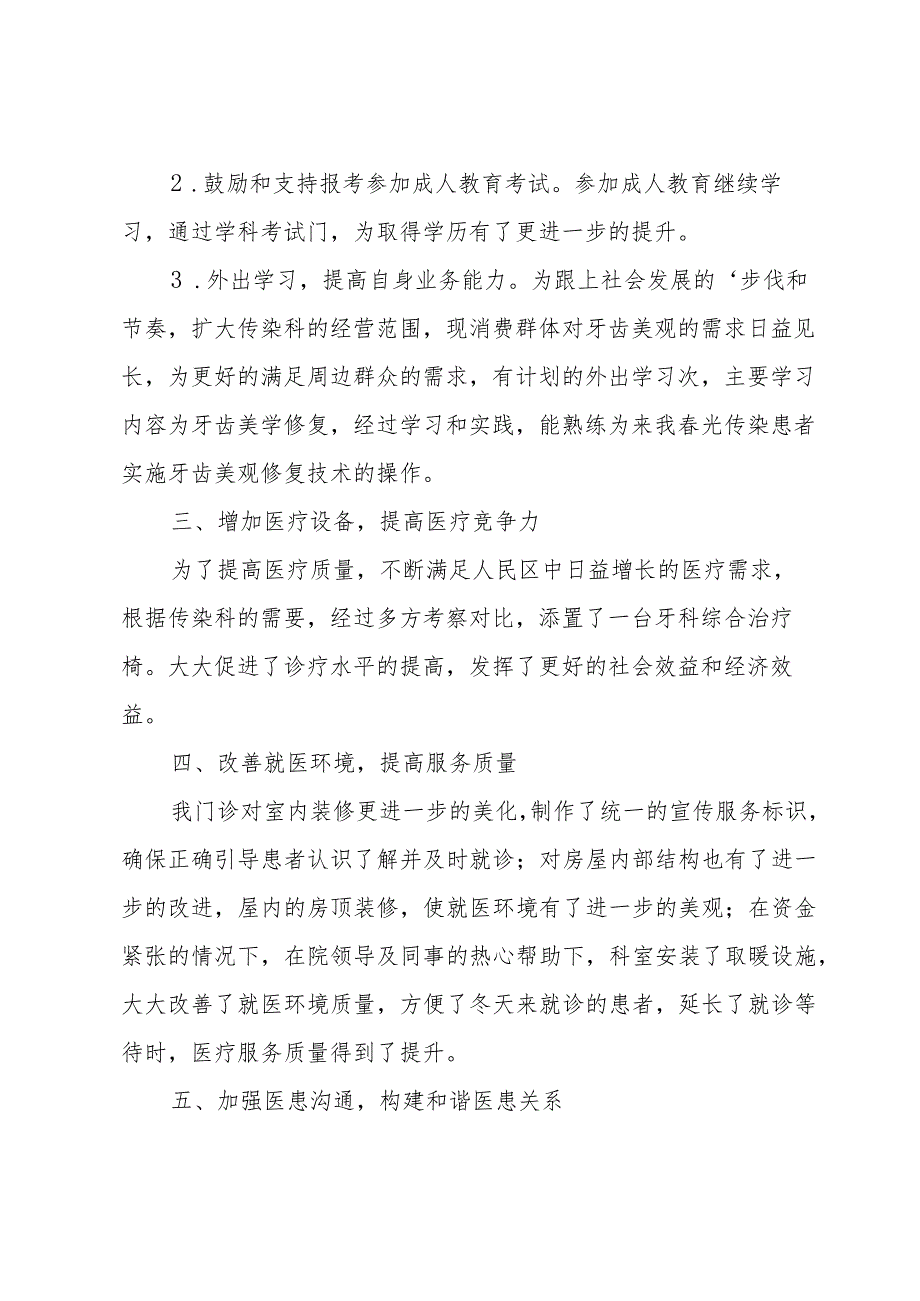 2．鼓励和支持报考参加成人教育考试。参加成人教育继续学习，通过学科考试门，为取得学历有了更进一步的提升。

3．外出学习，提高自身业务能力。为跟上社会发展的‘步伐和节奏，扩大传染科的经营范围，现消费群体对牙齿美观的需求日益见长，为更好的满足周边群众的需求，有计划的外出学习次，主要学习内容为牙齿美学修复，经过学习和实践，能熟练为来我春光传染患者实施牙齿美观修复技术的操作。

三、增加医疗设备，提高医疗竞争力

为了提高医疗质量，不断满足人民区中日益增长的医疗需求，根据传染科的需要，经过多方考察对比，添置了一台牙科综合治疗椅。大大促进了诊疗水平的提高，发挥了更好的社会效益和经济效益。

四、改善就医环境，提高服务质量

我门诊对室内装修更进一步的美化，制作了统一的宣传服务标识，确保正确引导患者认识了解并及时就诊；对房屋内部结构也有了进一步的改进，屋内的房顶装修，使就医环境有了进一步的美观；在资金紧张的情况下，在院领导及同事的热心帮助下，科室安装了取暖设施，大大改善了就医环境质量，方便了冬天来就诊的患者，延长了就诊等待时，医疗服务质量得到了提升。

五、加强医患沟通，构建和谐医患关系